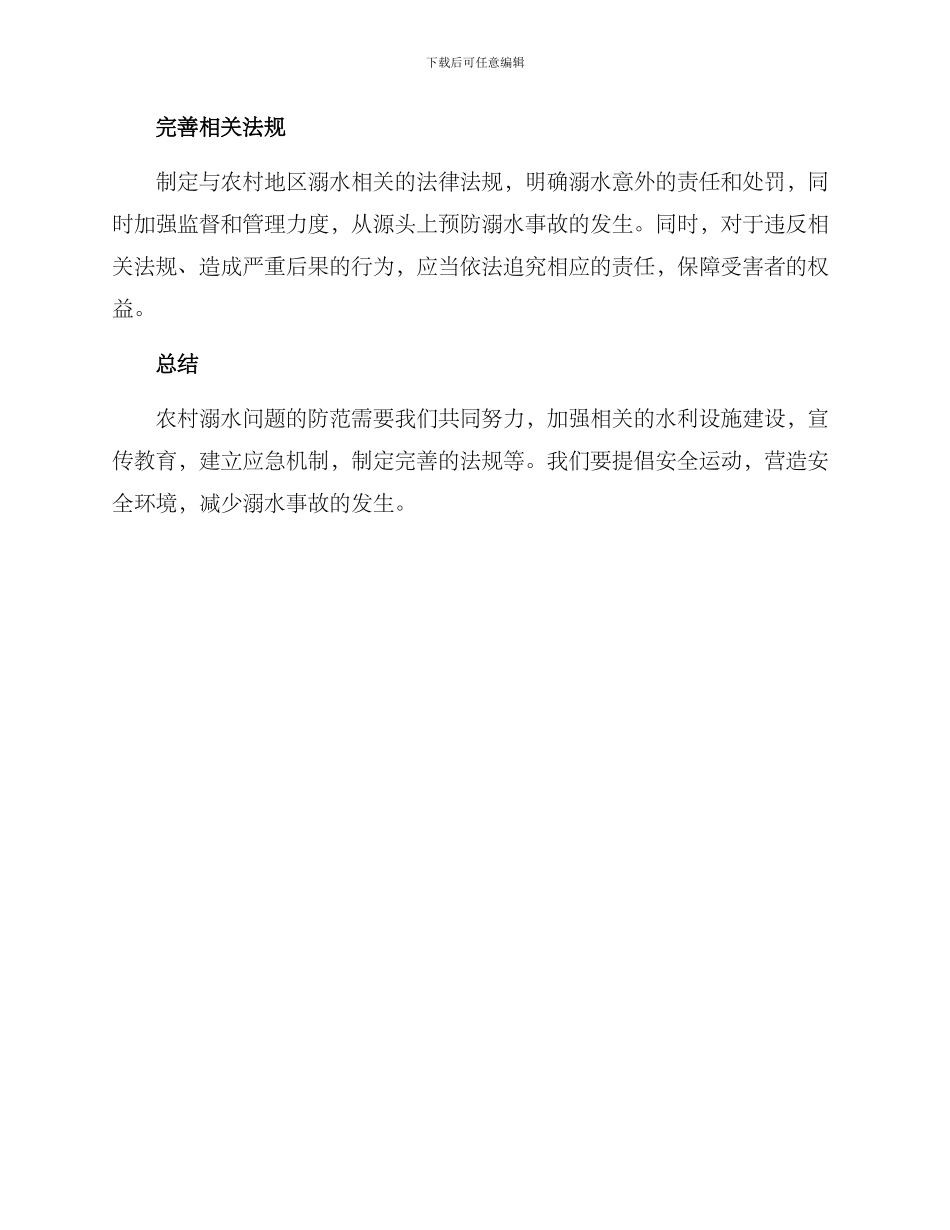 下载后可任意编辑

完善相关法规

制定与农村地区溺水相关的法律法规，明确溺水意外的责任和处罚，同时加强监督和管理力度，从源头上预防溺水事故的发生。同时，对于违反相关法规、造成严重后果的行为，应当依法追究相应的责任，保障受害者的权益。

总结

农村溺水问题的防范需要我们共同努力，加强相关的水利设施建设，宣传教育，建立应急机制，制定完善的法规等。我们要提倡安全运动，营造安全环境，减少溺水事故的发生。